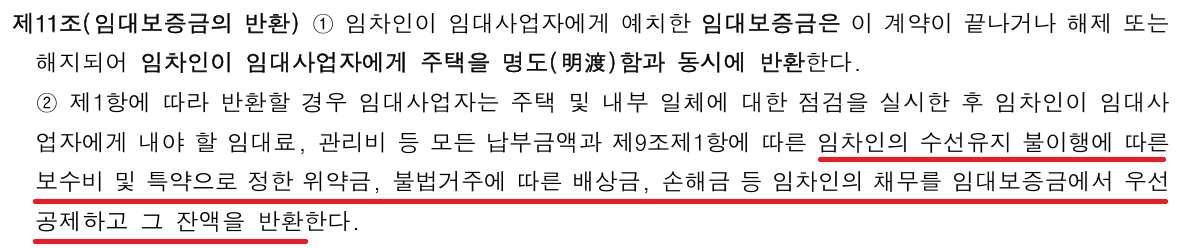 제11조(임대보증금의 반환) ① 임차인이 임대사업자에게 예치한 임대보증금은 이 계약이 끝나거나 해제 또는 해지되어 임차인이 임대사업자에게 주택을 명도(明渡)함과 동시에 반환한다.

② 제1항에 따라 반환할 경우 임대사업자는 주택 및 내부 일체에 대한 점검을 실시한 후 임차인이 임대사업자에게 내야 할 임대료, 관리비 등 모든 납부금액과 제9조제1항에 따른 임차인의 수선유지 불이행에 따른 보수비 및 특약으로 정한 위약금, 불법거주에 따른 배상금, 손해금 등 임차인의 채무를 임대보증금에서 우선 공제하고 그 잔액을 반환한다.